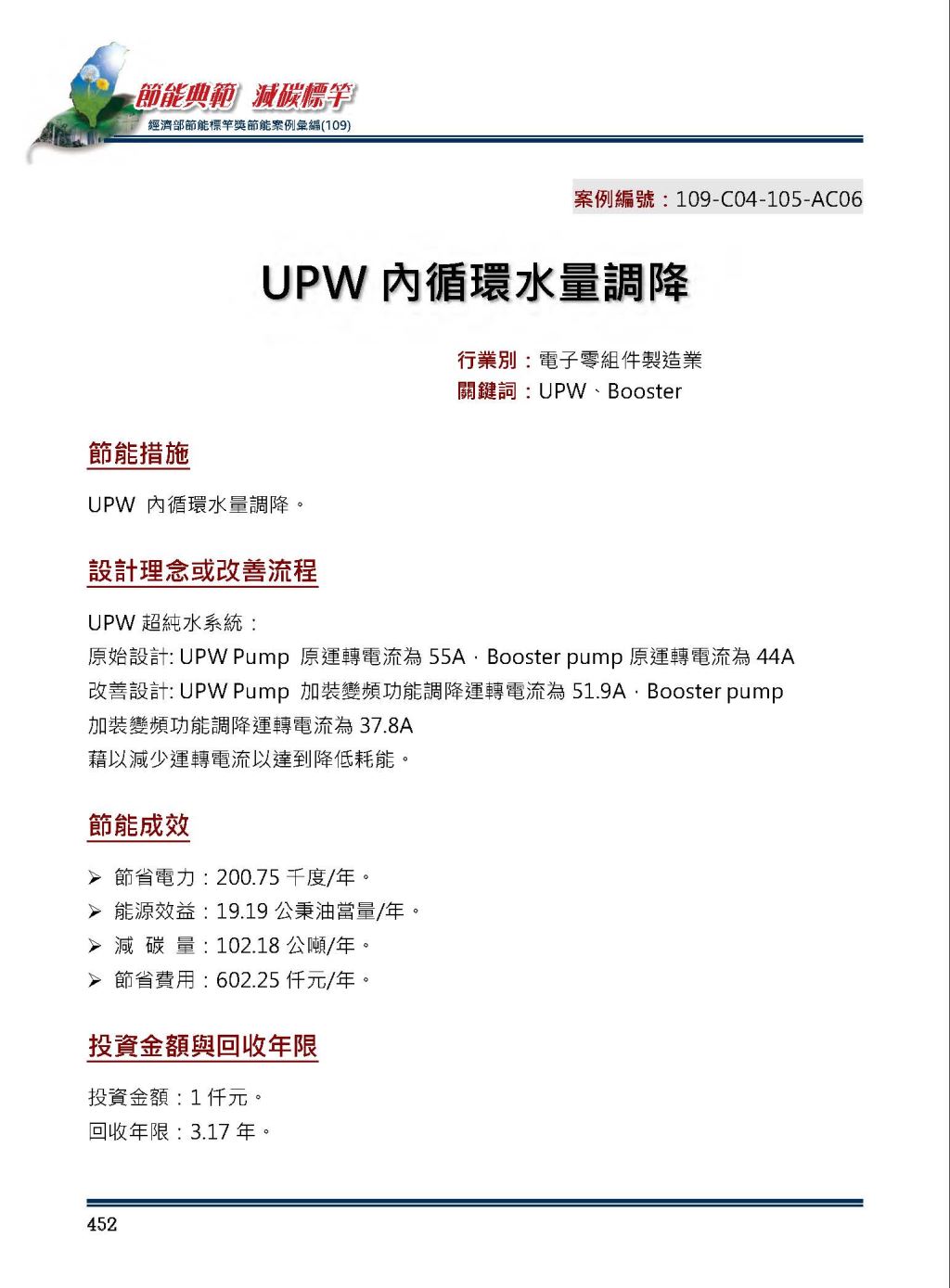 節能典範 減碳標竿
經濟部節能標竿獎節能案例彙編(109)

案例編號：109-C04-105-AC06

UPW 內循環水量調降

行業別：電子零組件製造業
關鍵詞：UPW、Booster

節能措施

UPW 內循環水量調降。

設計理念或改善流程

UPW 超純水系統：
原始設計: UPW Pump 原運轉電流為 55A，Booster pump 原運轉電流為 44A
改善設計: UPW Pump 加裝變頻功能調降運轉電流為 51.9A，Booster pump 加裝變頻功能調降運轉電流為 37.8A
藉以減少運轉電流以達到降低耗能。

節能成效

➢ 節省電力：200.75 千度/年。
➢ 能源效益：19.19 公秉油當量/年。
➢ 減 碳 量：102.18 公噸/年。
➢ 節省費用：602.25 仟元/年。

投資金額與回收年限

投資金額：1 仟元。
回收年限：3.17 年。

452